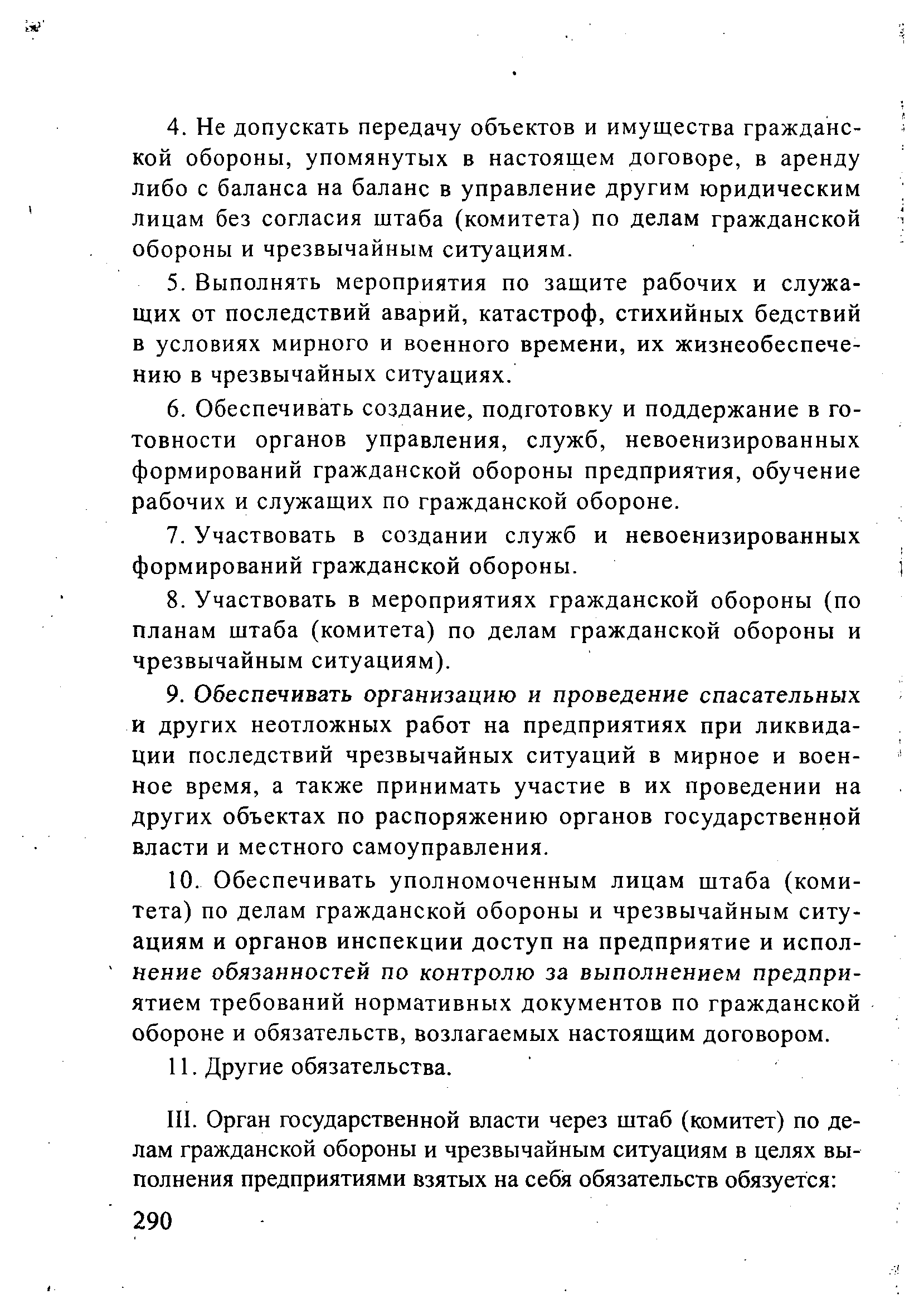 4. Не допускать передачу объектов и имущества гражданской обороны, упомянутых в настоящем договоре, в аренду либо с баланса на баланс в управление другим юридическим лицам без согласия штаба (комитета) по делам гражданской обороны и чрезвычайным ситуациям.

5. Выполнять мероприятия по защите рабочих и служащих от последствий аварий, катастроф, стихийных бедствий в условиях мирного и военного времени, их жизнеобеспечению в чрезвычайных ситуациях.

6. Обеспечивать создание, подготовку и поддержание в готовности органов управления, служб, невоенизированных формирований гражданской обороны предприятия, обучение рабочих и служащих по гражданской обороне.

7. Участвовать в создании служб и невоенизированных формирований гражданской обороны.

8. Участвовать в мероприятиях гражданской обороны (по планам штаба (комитета) по делам гражданской обороны и чрезвычайным ситуациям).

9. Обеспечивать организацию и проведение спасательных и других неотложных работ на предприятиях при ликвидации последствий чрезвычайных ситуаций в мирное и военное время, а также принимать участие в их проведении на других объектах по распоряжению органов государственной власти и местного самоуправления.

10. Обеспечивать уполномоченным лицам штаба (комитета) по делам гражданской обороны и чрезвычайным ситуациям и органов инспекции доступ на предприятие и исполнение обязанностей по контролю за выполнением предприятием требований нормативных документов по гражданской обороне и обязательств, возлагаемых настоящим договором.

11. Другие обязательства.

III. Орган государственной власти через штаб (комитет) по делам гражданской обороны и чрезвычайным ситуациям в целях выполнения предприятиями взятых на себя обязательств обязуется:

290